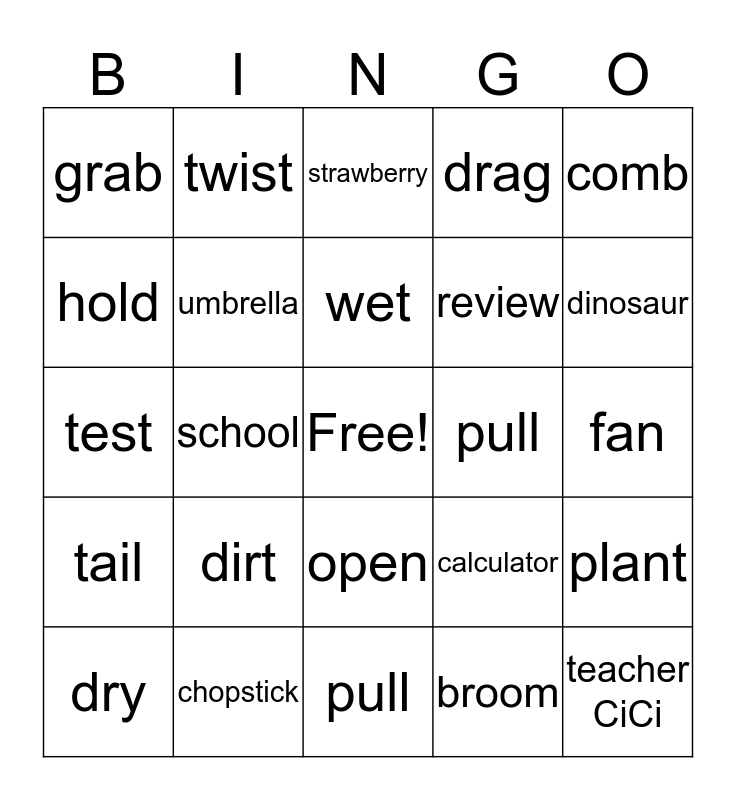 | B | I | N | G | O |
|---|---|---|---|---|
| grab | twist | strawberry | drag | comb |
| hold | umbrella | wet | review | dinosaur |
| test | school | Free! | pull | fan |
| tail | dirt | open | calculator | plant |
| dry | chopstick | pull | broom | teacher CiCi |